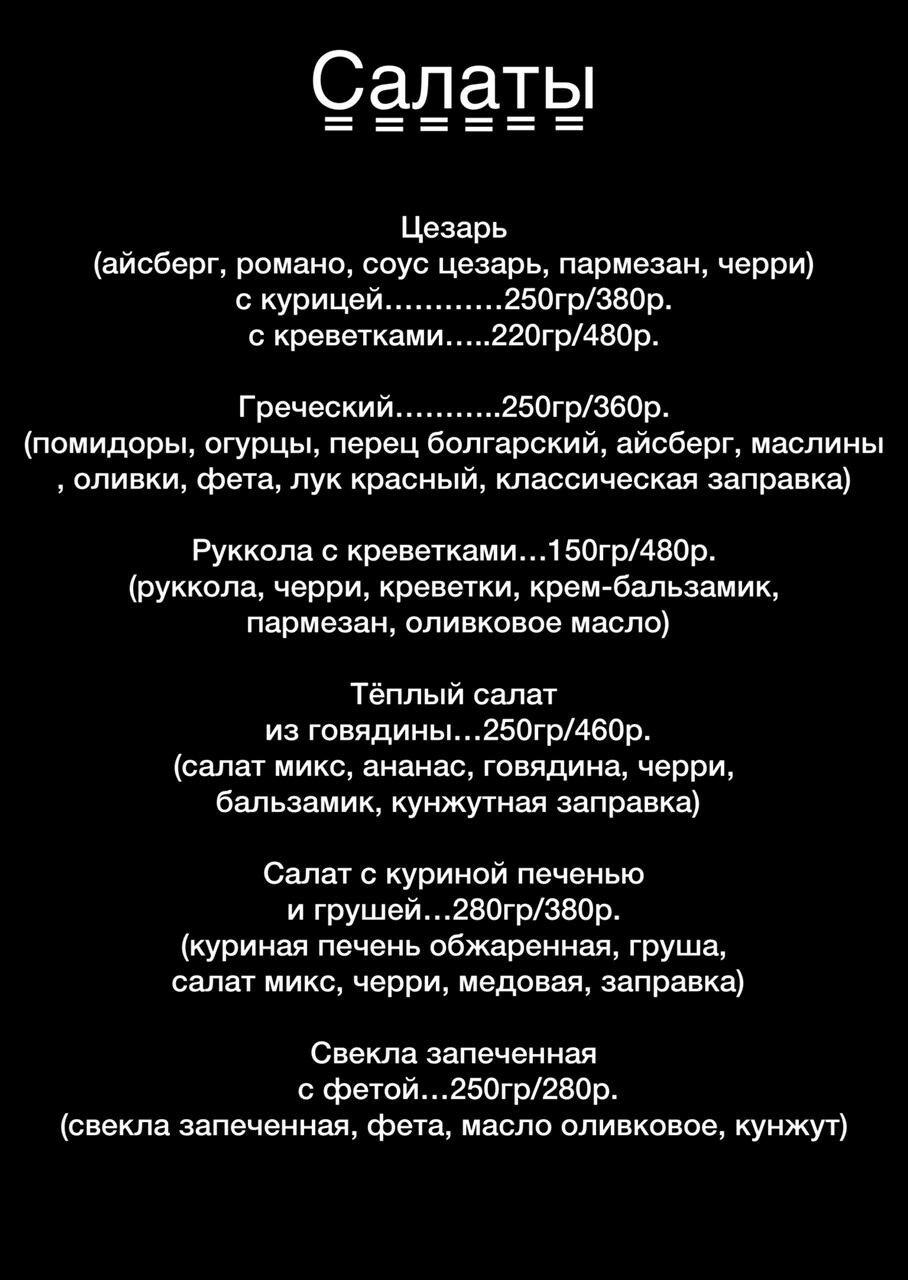 Салаты

Цезарь
(айсберг, романо, соус цезарь, пармезан, черри)
с курицей…………250гр/380р.
с креветками…..220гр/480р.

Греческий………..250гр/360р.
(помидоры, огурцы, перец болгарский, айсберг, маслины , оливки, фета, лук красный, классическая заправка)

Руккола с креветками…150гр/480р.
(руккола, черри, креветки, крем-бальзамик, пармезан, оливковое масло)

Тёплый салат
из говядины…250гр/460р.
(салат микс, ананас, говядина, черри, бальзамик, кунжутная заправка)

Салат с куриной печенью
и грушей…280гр/380р.
(куриная печень обжаренная, груша, салат микс, черри, медовая, заправка)

Свекла запеченная
с фетой…250гр/280р.
(свекла запеченная, фета, масло оливковое, кунжут)